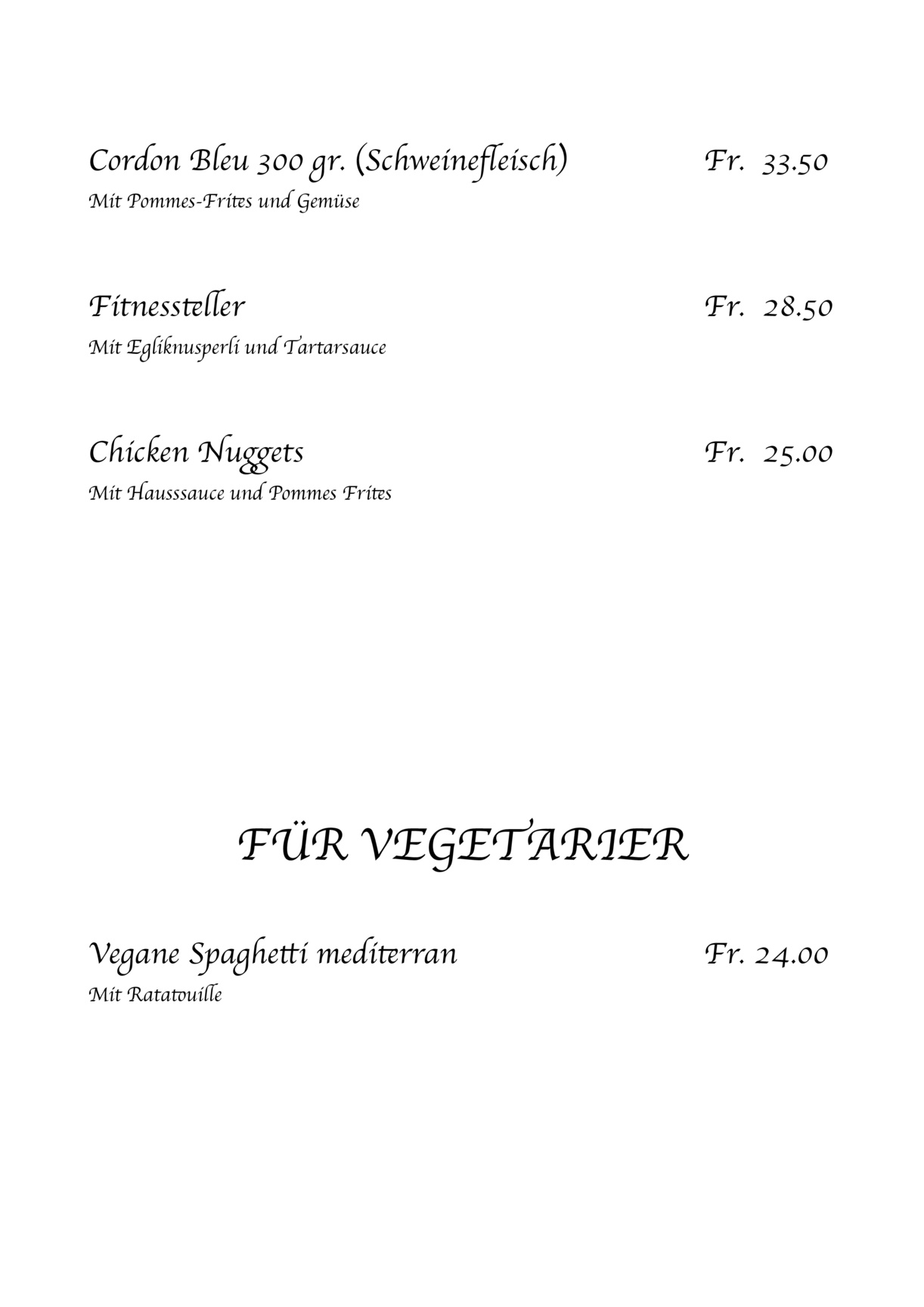 Cordon Bleu 300 gr. (Schweinefleisch) Fr. 33.50
Mit Pommes-Frites und Gemüse

Fitnessteller Fr. 28.50
Mit Egliknusperli und Tartarsauce

Chicken Nuggets Fr. 25.00
Mit Hausssauce und Pommes Frites

FÜR VEGETARIER

Vegane Spaghetti mediterran Fr. 24.00
Mit Ratatouille